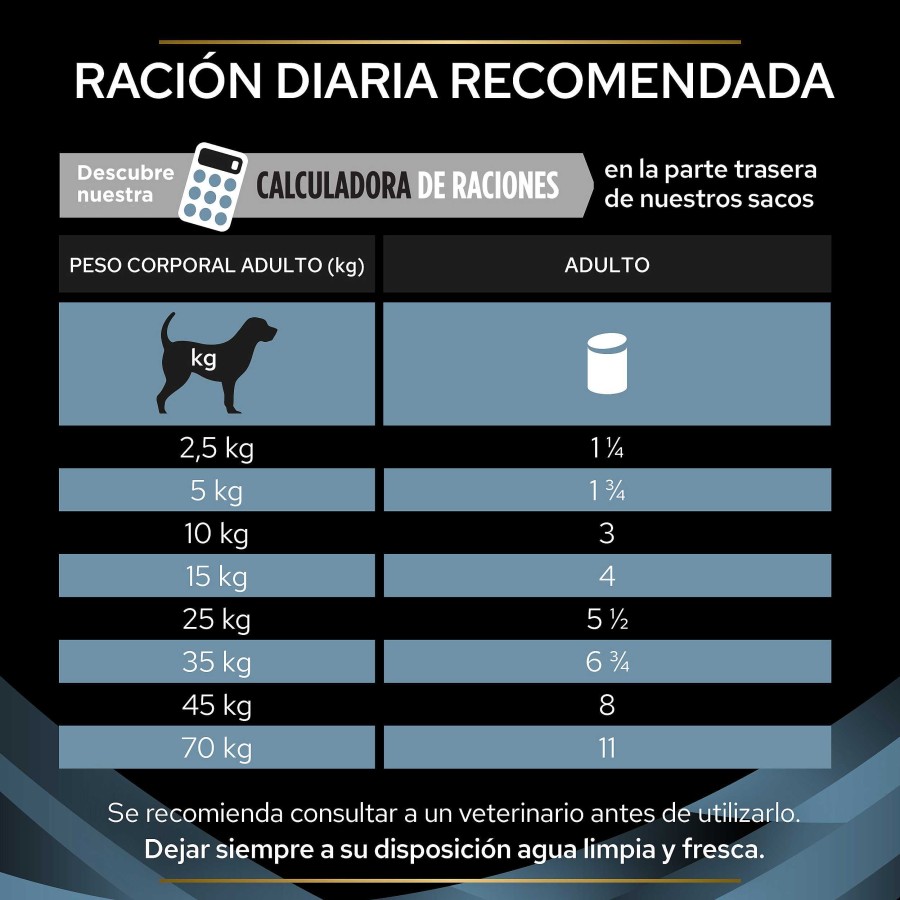 RACIÓN DIARIA RECOMENDADA

Descubre nuestra CALCULADORA DE RACIONES en la parte trasera de nuestros sacos

| PESO CORPORAL ADULTO (kg) | ADULTO |
|---|---|
| kg | |
| 2,5 kg | 1 ¼ |
| 5 kg | 1 ¾ |
| 10 kg | 3 |
| 15 kg | 4 |
| 25 kg | 5 ½ |
| 35 kg | 6 ¾ |
| 45 kg | 8 |
| 70 kg | 11 |

Se recomienda consultar a un veterinario antes de utilizarlo.
Dejar siempre a su disposición agua limpia y fresca.